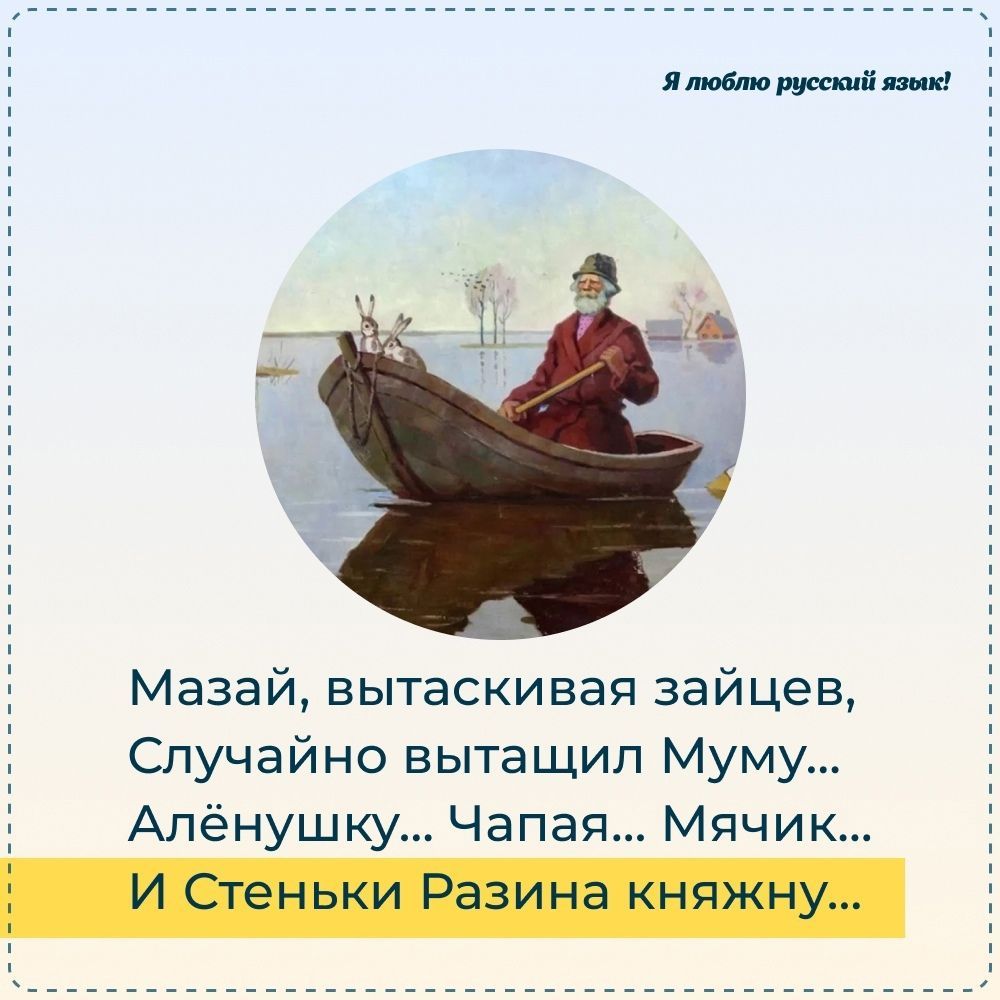 Я люблю русский язык!

Мазай, вытаскивая зайцев,
Случайно вытащил Муму...
Алёнушку... Чапая... Мячик...
И Стеньки Разина княжну...